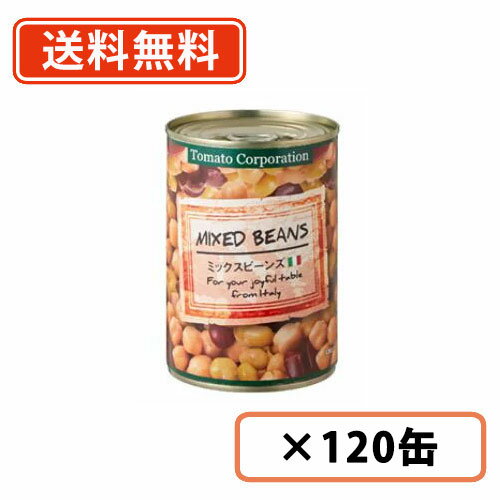 送料無料

Tomato Corporation

MIXED BEANS

ミックスビーンズ

For your joyful table from Italy

×120缶